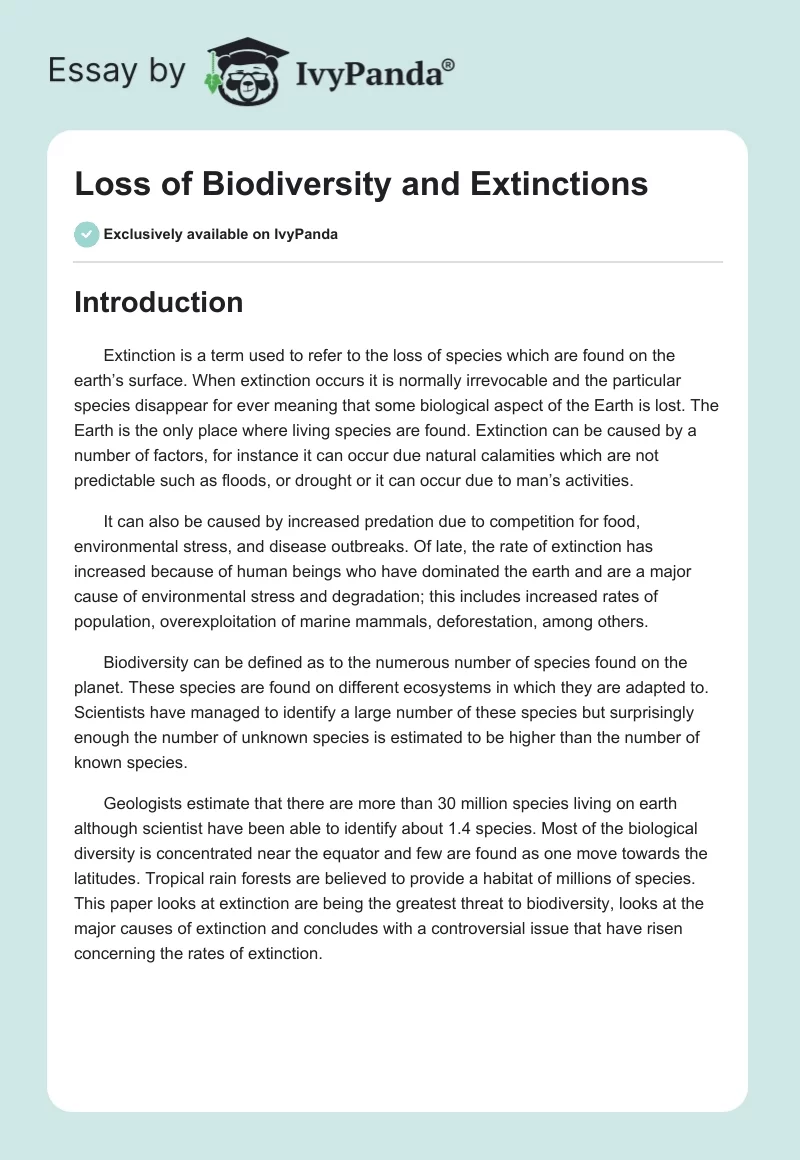 Essay by IvyPanda®

Loss of Biodiversity and Extinctions

Exclusively available on IvyPanda

Introduction

Extinction is a term used to refer to the loss of species which are found on the earth's surface. When extinction occurs it is normally irrevocable and the particular species disappear for ever meaning that some biological aspect of the Earth is lost. The Earth is the only place where living species are found. Extinction can be caused by a number of factors, for instance it can occur due natural calamities which are not predictable such as floods, or drought or it can occur due to man's activities.

It can also be caused by increased predation due to competition for food, environmental stress, and disease outbreaks. Of late, the rate of extinction has increased because of human beings who have dominated the earth and are a major cause of environmental stress and degradation; this includes increased rates of population, overexploitation of marine mammals, deforestation, among others.

Biodiversity can be defined as to the numerous number of species found on the planet. These species are found on different ecosystems in which they are adapted to. Scientists have managed to identify a large number of these species but surprisingly enough the number of unknown species is estimated to be higher than the number of known species.

Geologists estimate that there are more than 30 million species living on earth although scientist have been able to identify about 1.4 species. Most of the biological diversity is concentrated near the equator and few are found as one move towards the latitudes. Tropical rain forests are believed to provide a habitat of millions of species. This paper looks at extinction are being the greatest threat to biodiversity, looks at the major causes of extinction and concludes with a controversial issue that have risen concerning the rates of extinction.